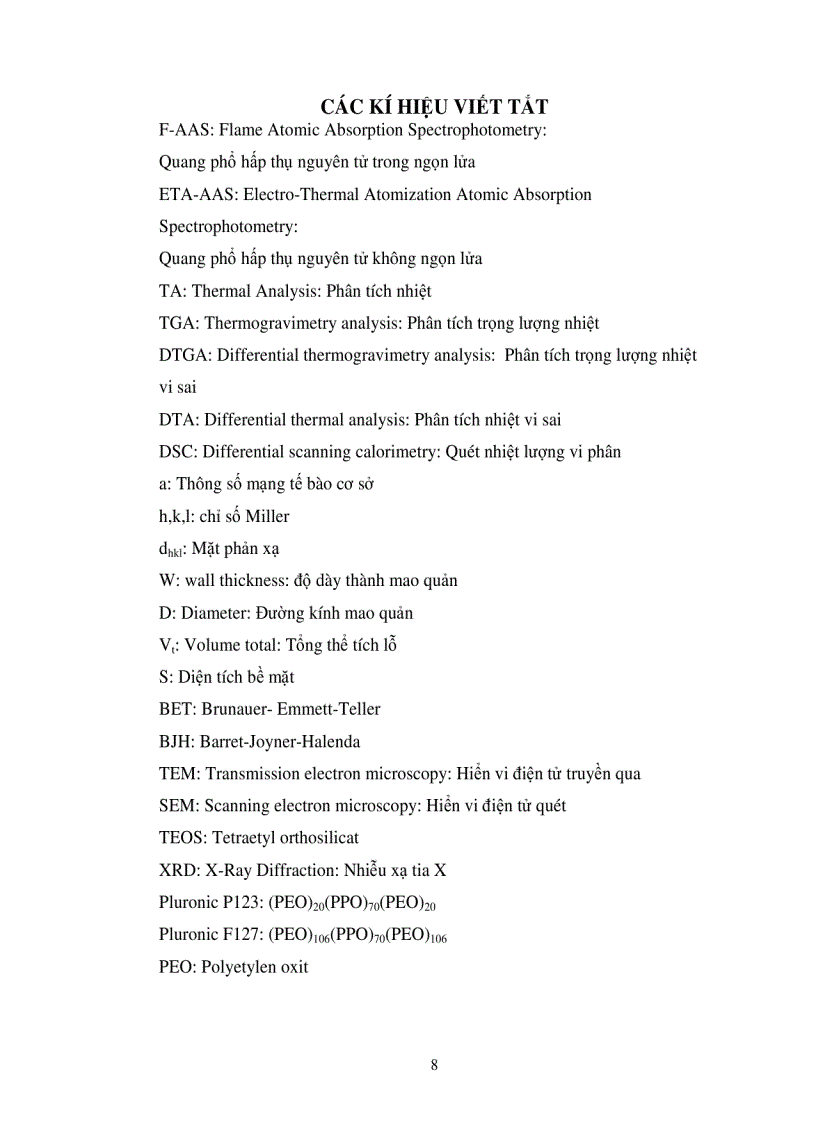 CÁC KÍ HIỆU VIẾT TẮT

F-AAS: Flame Atomic Absorption Spectrophotometry:

Quang phổ hấp thụ nguyên tử trong ngọn lửa

ETA-AAS: Electro-Thermal Atomization Atomic Absorption Spectrophotometry:

Quang phổ hấp thụ nguyên tử không ngọn lửa

TA: Thermal Analysis: Phân tích nhiệt

TGA: Thermogravimetry analysis: Phân tích trọng lượng nhiệt

DTGA: Differential thermogravimetry analysis: Phân tích trọng lượng nhiệt vi sai

DTA: Differential thermal analysis: Phân tích nhiệt vi sai

DSC: Differential scanning calorimetry: Quét nhiệt lượng vi phân

a: Thông số mạng tế bào cơ sở

h,k,l: chỉ số Miller

$d_{hkl}$: Mặt phản xạ

W: wall thickness: độ dày thành mao quản

D: Diameter: Đường kính mao quản

$V_t$: Volume total: Tổng thể tích lỗ

S: Diện tích bề mặt

BET: Brunauer- Emmett-Teller

BJH: Barret-Joyner-Halenda

TEM: Transmission electron microscopy: Hiển vi điện tử truyền qua

SEM: Scanning electron microscopy: Hiển vi điện tử quét

TEOS: Tetraetyl orthosilicat

XRD: X-Ray Diffraction: Nhiễu xạ tia X

Pluronic P123: $(PEO)_{20}(PPO)_{70}(PEO)_{20}$

Pluronic F127: $(PEO)_{106}(PPO)_{70}(PEO)_{106}$

PEO: Polyetylen oxit

8